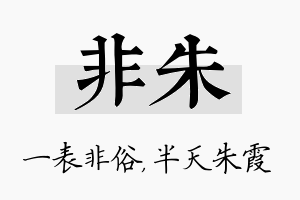 非朱

一表非俗，半天朱霞